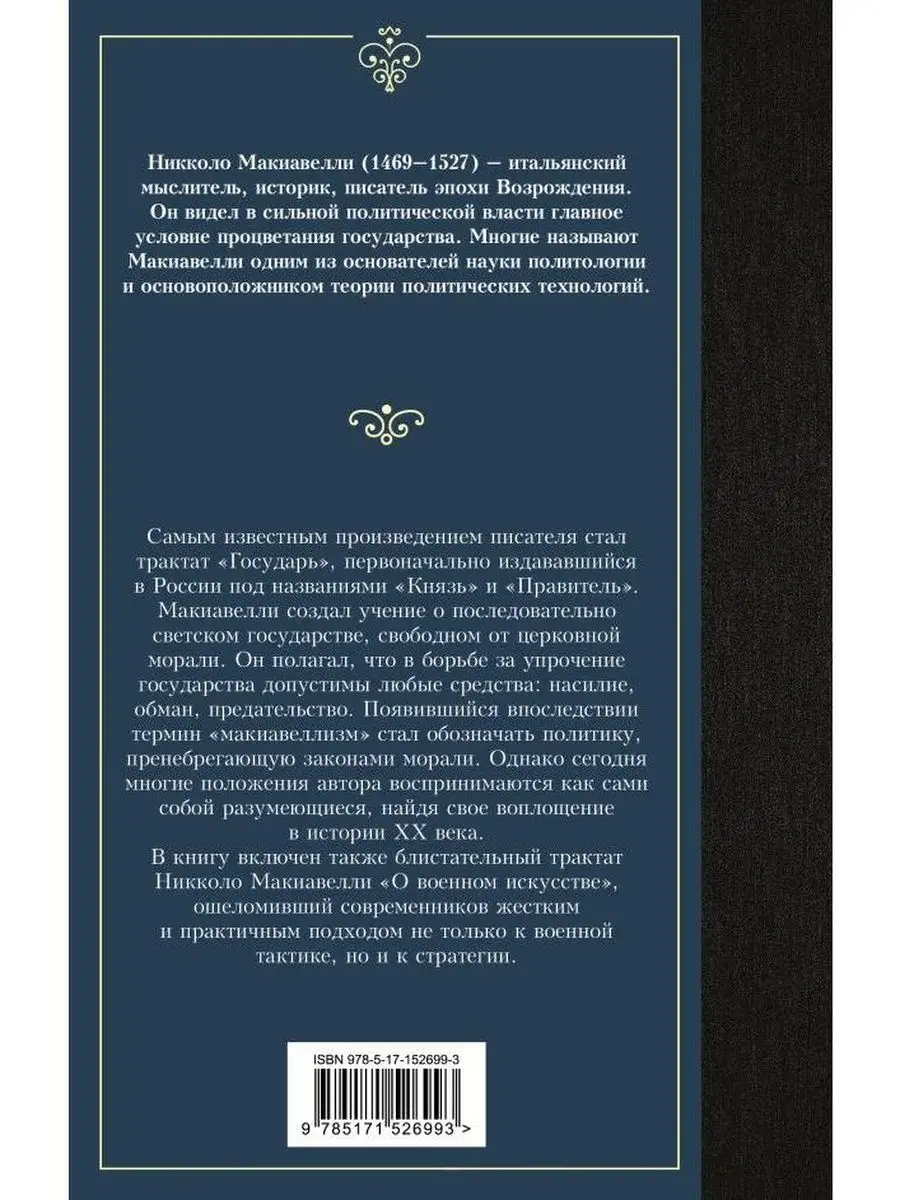 Никколо Макиавелли (1469–1527) – итальянский мыслитель, историк, писатель эпохи Возрождения. Он видел в сильной политической власти главное условие процветания государства. Многие называют Макиавелли одним из основателей науки политологии и основоположником теории политических технологий.

Самым известным произведением писателя стал трактат «Государь», первоначально издававшийся в России под названиями «Князь» и «Правитель». Макиавелли создал учение о последовательно светском государстве, свободном от церковной морали. Он полагал, что в борьбе за упрочение государства допустимы любые средства: насилие, обман, предательство. Появившийся впоследствии термин «макиавеллизм» стал обозначать политику, пренебрегающую законами морали. Однако сегодня многие положения автора воспринимаются как сами собой разумеющиеся, найдя свое воплощение в истории XX века.
В книгу включен также блистательный трактат Никколо Макиавелли «О военном искусстве», ошеломивший современников жестким и практичным подходом не только к военной тактике, но и к стратегии.

ISBN 978-5-17-152699-3

9 785171 526993 >